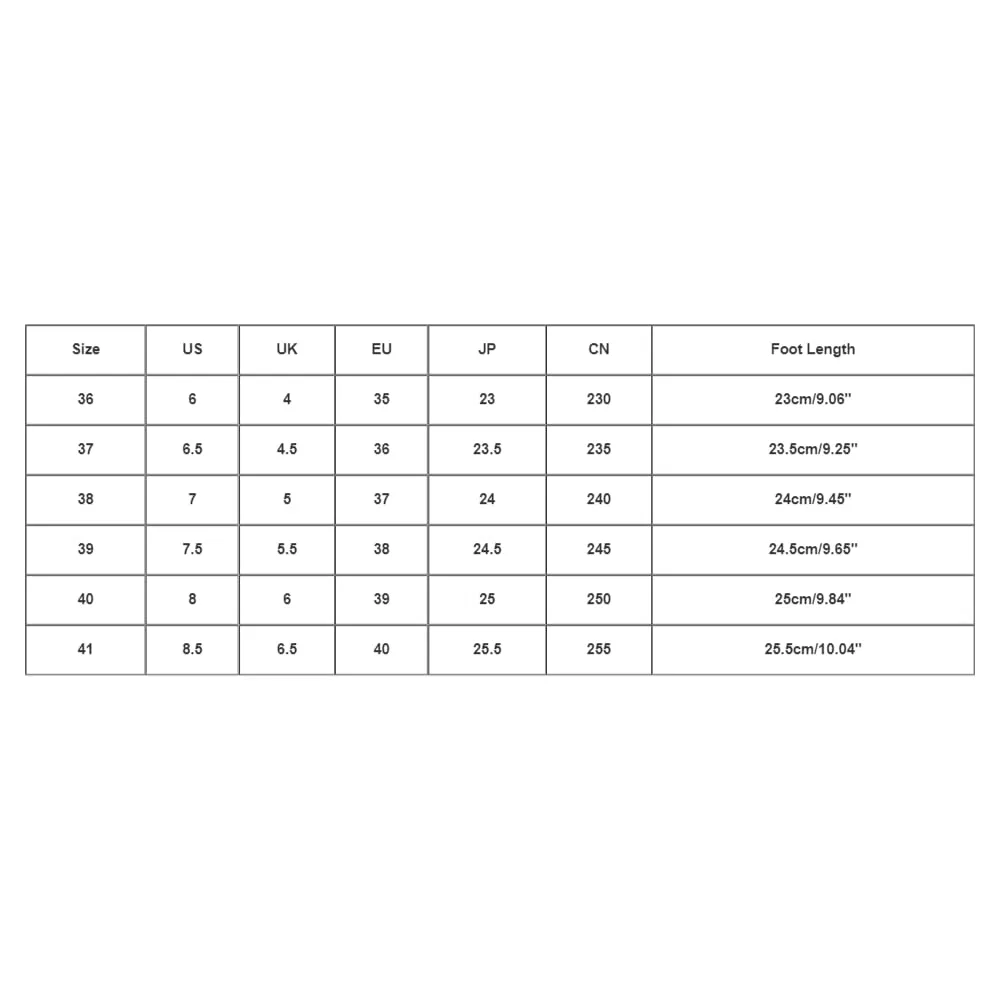 | Size | US | UK | EU | JP | CN | Foot Length |
|---|---|---|---|---|---|---|
| 36 | 6 | 4 | 35 | 23 | 230 | 23cm/9.06'' |
| 37 | 6.5 | 4.5 | 36 | 23.5 | 235 | 23.5cm/9.25'' |
| 38 | 7 | 5 | 37 | 24 | 240 | 24cm/9.45'' |
| 39 | 7.5 | 5.5 | 38 | 24.5 | 245 | 24.5cm/9.65'' |
| 40 | 8 | 6 | 39 | 25 | 250 | 25cm/9.84'' |
| 41 | 8.5 | 6.5 | 40 | 25.5 | 255 | 25.5cm/10.04'' |